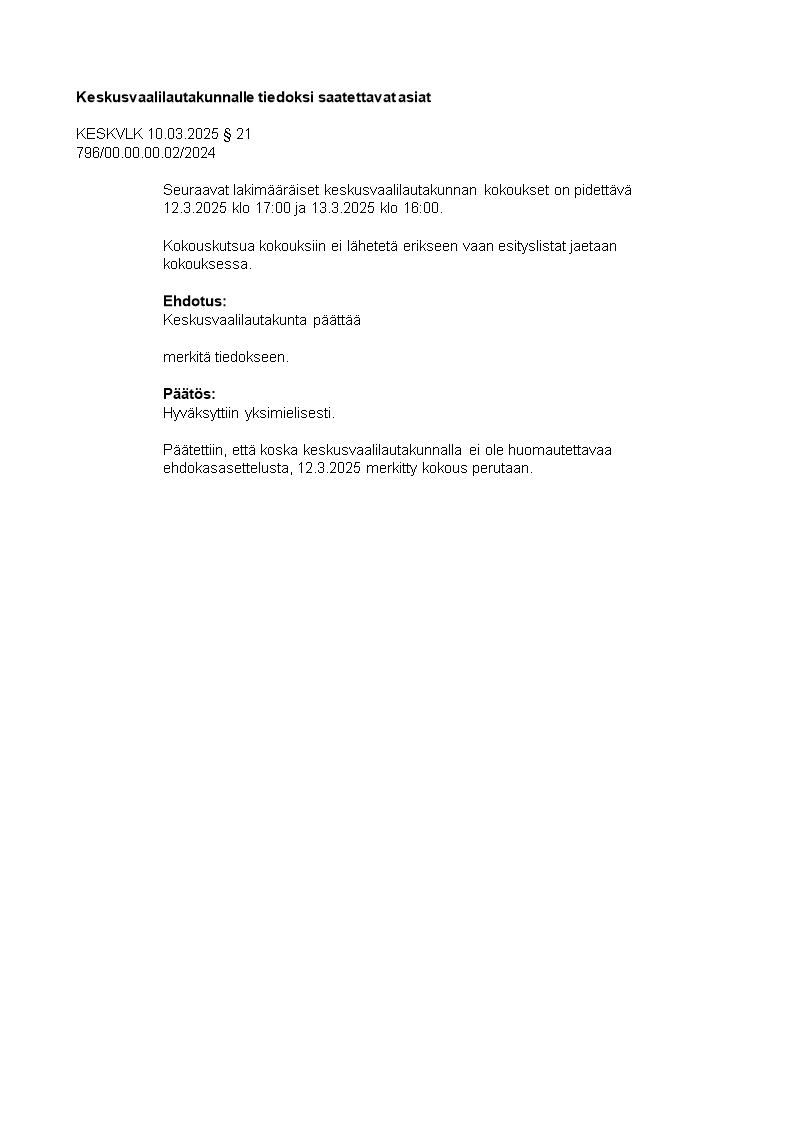 Keskusvaalilautakunnalle tiedoksi saatettavat asiat

KESKVLK 10.03.2025 § 21
796/00.00.00.02/2024

Seuraavat lakimääräiset keskusvaalilautakunnan kokoukset on pidettävä 12.3.2025 klo 17:00 ja 13.3.2025 klo 16:00.

Kokouskutsua kokouksiin ei lähetetä erikseen vaan esityslistat jaetaan kokouksessa.

Ehdotus:
Keskusvaalilautakunta päättää

merkitä tiedokseen.

Päätös:
Hyväksyttiin yksimielisesti.

Päätettiin, että koska keskusvaalilautakunnalla ei ole huomautettavaa ehdokasasettelusta, 12.3.2025 merkitty kokous perutaan.